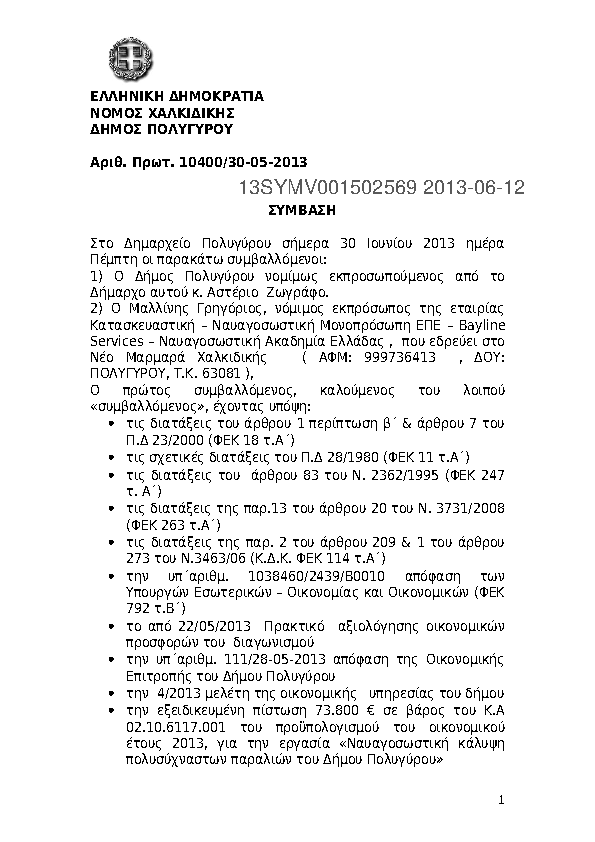 ΕΛΛΗΝΙΚΗ ΔΗΜΟΚΡΑΤΙΑ
ΝΟΜΟΣ ΧΑΛΚΙΔΙΚΗΣ
ΔΗΜΟΣ ΠΟΛΥΓΥΡΟΥ

Αριθ. Πρωτ. 10400/30-05-2013

13SYMV001502569 2013-06-12

ΣΥΜΒΑΣΗ

Στο Δημαρχείο Πολυγύρου σήμερα 30 Ιουνίου 2013 ημέρα Πέμπτη οι παρακάτω συμβαλλόμενοι:
1) Ο Δήμος Πολυγύρου νομίμως εκπροσωπούμενος από το Δήμαρχο αυτού κ. Αστέριο Ζωγράφο.
2) Ο Μαλλίνης Γρηγόριος, νόμιμος εκπρόσωπος της εταιρίας Κατασκευαστική – Ναυαγοσωστική Μονοπρόσωπη ΕΠΕ – Bayline Services – Ναυαγοσωστική Ακαδημία Ελλάδας , που εδρεύει στο Νέο Μαρμαρά Χαλκιδικής ( ΑΦΜ: 999736413 , ΔΟΥ: ΠΟΛΥΓΥΡΟΥ, Τ.Κ. 63081 ),
Ο πρώτος συμβαλλόμενος, καλούμενος του λοιπού «συμβαλλόμενος», έχοντας υπόψη:
• τις διατάξεις του άρθρου 1 περίπτωση β΄ & άρθρου 7 του Π.Δ 23/2000 (ΦΕΚ 18 τ.Α΄)
• τις σχετικές διατάξεις του Π.Δ 28/1980 (ΦΕΚ 11 τ.Α΄)
• τις διατάξεις του άρθρου 83 του Ν. 2362/1995 (ΦΕΚ 247 τ. Α΄)
• τις διατάξεις της παρ.13 του άρθρου 20 του Ν. 3731/2008 (ΦΕΚ 263 τ.Α΄)
• τις διατάξεις της παρ. 2 του άρθρου 209 & 1 του άρθρου 273 του Ν.3463/06 (Κ.Δ.Κ. ΦΕΚ 114 τ.Α΄)
• την υπ΄αριθμ. 1038460/2439/Β0010 απόφαση των Υπουργών Εσωτερικών – Οικονομίας και Οικονομικών (ΦΕΚ 792 τ.Β΄)
• το από 22/05/2013 Πρακτικό αξιολόγησης οικονομικών προσφορών του διαγωνισμού
• την υπ΄αριθμ. 111/28-05-2013 απόφαση της Οικονομικής Επιτροπής του Δήμου Πολυγύρου
• την 4/2013 μελέτη της οικονομικής υπηρεσίας του δήμου
• την εξειδικευμένη πίστωση 73.800 € σε βάρος του Κ.Α 02.10.6117.001 του προϋπολογισμού του οικονομικού έτους 2013, για την εργασία «Ναυαγοσωστική κάλυψη πολυσύχναστων παραλιών του Δήμου Πολυγύρου»

1